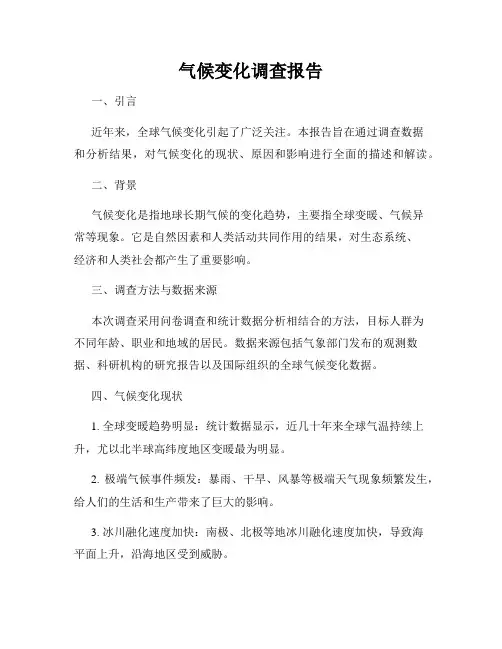 气候变化调查报告

一、引言

近年来，全球气候变化引起了广泛关注。本报告旨在通过调查数据和分析结果，对气候变化的现状、原因和影响进行全面的描述和解读。

二、背景

气候变化是指地球长期气候的变化趋势，主要指全球变暖、气候异常等现象。它是自然因素和人类活动共同作用的结果，对生态系统、经济和人类社会都产生了重要影响。

三、调查方法与数据来源

本次调查采用问卷调查和统计数据分析相结合的方法，目标人群为不同年龄、职业和地域的居民。数据来源包括气象部门发布的观测数据、科研机构的研究报告以及国际组织的全球气候变化数据。

四、气候变化现状

1. 全球变暖趋势明显：统计数据显示，近几十年来全球气温持续上升，尤以北半球高纬度地区变暖最为明显。

2. 极端气候事件频发：暴雨、干旱、风暴等极端天气现象频繁发生，给人们的生活和生产带来了巨大的影响。

3. 冰川融化速度加快：南极、北极等地冰川融化速度加快，导致海平面上升，沿海地区受到威胁。